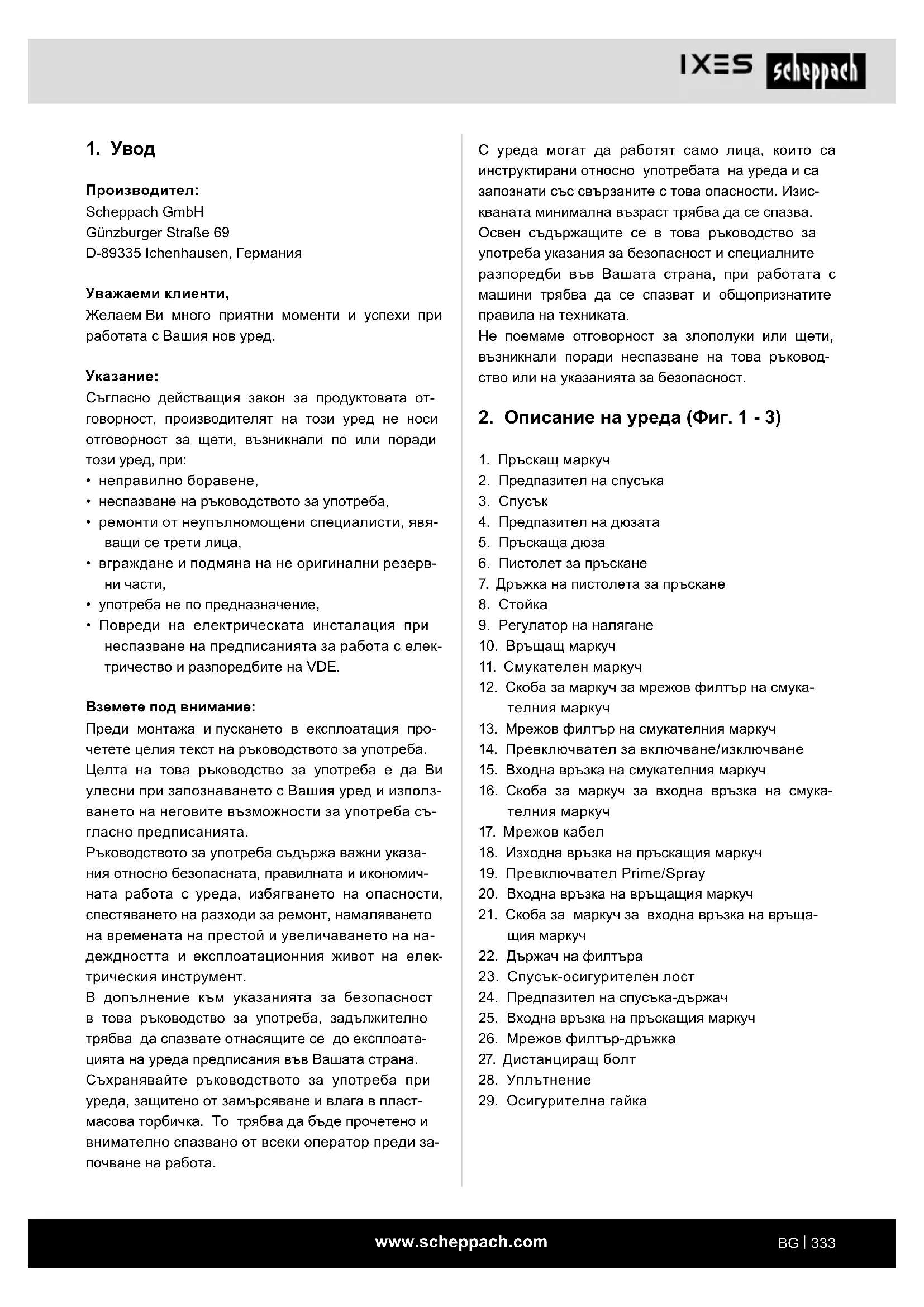 IXES scheppach

1. Увод

Производител:
Scheppach GmbH
Günzburger Straße 69
D-89335 Ichenhausen, Германия

Уважаеми клиенти,
Желаем Ви много приятни моменти и успехи при работата с Вашия нов уред.

Указание:
Съгласно действащия закон за продуктовата отговорност, производителят на този уред не носи отговорност за щети, възникнали по или поради този уред, при:
• неправилно боравене,
• неспазване на ръководството за употреба,
• ремонти от неупълномощени специалисти, явяващи се трети лица,
• вграждане и подмяна на не оригинални резервни части,
• употреба не по предназначение,
• Повреди на електрическата инсталация при неспазване на предписанията за работа с електричество и разпоредбите на VDE.

Вземете под внимание:
Преди монтажа и пускането в експлоатация прочетете целия текст на ръководството за употреба.
Целта на това ръководство за употреба е да Ви улесни при запознаването с Вашия уред и използването на неговите възможности за употреба съгласно предписанията.
Ръководството за употреба съдържа важни указания относно безопасната, правилната и икономичната работа с уреда, избягването на опасности, спестяването на разходи за ремонт, намаляването на времената на престой и увеличаването на надеждността и експлоатационния живот на електрическия инструмент.
В допълнение към указанията за безопасност в това ръководство за употреба, задължително трябва да спазвате отнасящите се до експлоатацията на уреда предписания във Вашата страна.
Съхранявайте ръководството за употреба при уреда, защитено от замърсяване и влага в пластмасова торбичка. То трябва да бъде прочетено и внимателно спазвано от всеки оператор преди започване на работа.

С уреда могат да работят само лица, които са инструктирани относно употребата на уреда и са запознати със свързаните с това опасности. Изискваната минимална възраст трябва да се спазва.
Освен съдържащите се в това ръководство за употреба указания за безопасност и специалните разпоредби във Вашата страна, при работата с машини трябва да се спазват и общопризнатите правила на техниката.
Не поемаме отговорност за злополуки или щети, възникнали поради неспазване на това ръководство или на указанията за безопасност.

2. Описание на уреда (Фиг. 1 - 3)

1. Пръскащ маркуч
2. Предпазител на спусъка
3. Спусък
4. Предпазител на дюзата
5. Пръскаща дюза
6. Пистолет за пръскане
7. Дръжка на пистолета за пръскане
8. Стойка
9. Регулатор на налягане
10. Връщащ маркуч
11. Смукателен маркуч
12. Скоба за маркуч за мрежов филтър на смукателния маркуч
13. Мрежов филтър на смукателния маркуч
14. Превключвател за включване/изключване
15. Входна връзка на смукателния маркуч
16. Скоба за маркуч за входна връзка на смукателния маркуч
17. Мрежов кабел
18. Изходна връзка на пръскащия маркуч
19. Превключвател Prime/Spray
20. Входна връзка на връщащия маркуч
21. Скоба за маркуч за входна връзка на връщащия маркуч
22. Държач на филтъра
23. Спусък-осигурителен лост
24. Предпазител на спусъка-държач
25. Входна връзка на пръскащия маркуч
26. Мрежов филтър-дръжка
27. Дистанциращ болт
28. Уплътнение
29. Осигурителна гайка

www.scheppach.com
BG | 333